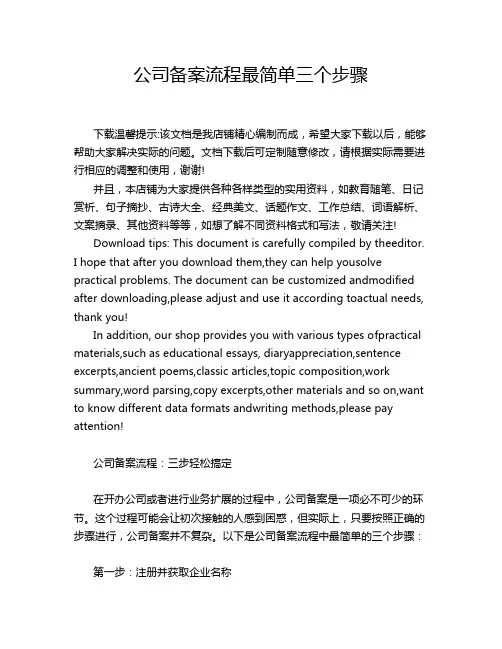 公司备案流程最简单三个步骤

下载温馨提示:该文档是我店铺精心编制而成，希望大家下载以后，能够帮助大家解决实际的问题。文档下载后可定制随意修改，请根据实际需要进行相应的调整和使用，谢谢!

并且，本店铺为大家提供各种各样类型的实用资料，如教育随笔、日记赏析、句子摘抄、古诗大全、经典美文、话题作文、工作总结、词语解析、文案摘录、其他资料等等，如想了解不同资料格式和写法，敬请关注!

Download tips: This document is carefully compiled by theeditor. I hope that after you download them,they can help yousolve practical problems. The document can be customized andmodified after downloading,please adjust and use it according toactual needs, thank you!

In addition, our shop provides you with various types ofpractical materials,such as educational essays, diaryappreciation,sentence excerpts,ancient poems,classic articles,topic composition,work summary,word parsing,copy excerpts,other materials and so on,want to know different data formats andwriting methods,please pay attention!

公司备案流程：三步轻松搞定

在开办公司或者进行业务扩展的过程中，公司备案是一项必不可少的环节。这个过程可能会让初次接触的人感到困惑，但实际上，只要按照正确的步骤进行，公司备案并不复杂。以下是公司备案流程中最简单的三个步骤：

第一步：注册并获取企业名称